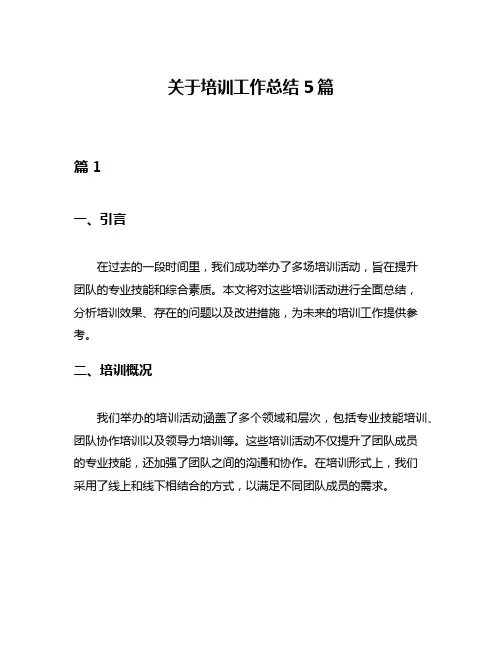 关于培训工作总结 5 篇

篇 1

一、引言

在过去的一段时间里，我们成功举办了多场培训活动，旨在提升团队的专业技能和综合素质。本文将对这些培训活动进行全面总结，分析培训效果、存在的问题以及改进措施，为未来的培训工作提供参考。

二、培训概况

我们举办的培训活动涵盖了多个领域和层次，包括专业技能培训、团队协作培训以及领导力培训等。这些培训活动不仅提升了团队成员的专业技能，还加强了团队之间的沟通和协作。在培训形式上，我们采用了线上和线下相结合的方式，以满足不同团队成员的需求。